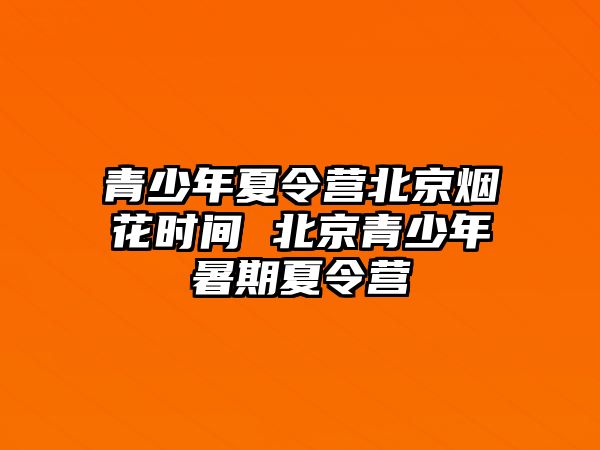 青少年夏令营北京烟花时间 北京青少年暑期夏令营